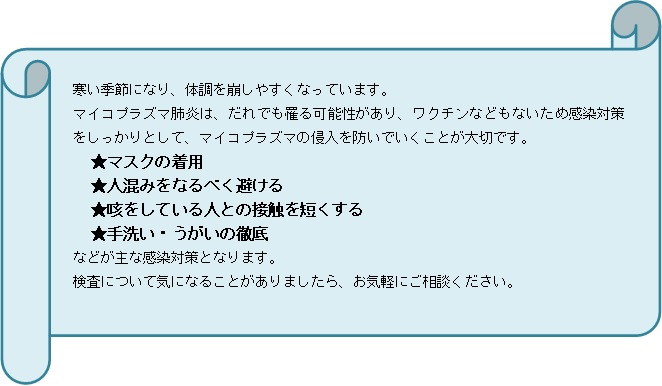 寒い季節になり、体調を崩しやすくなっています。
マイコプラズマ肺炎は、だれでも罹る可能性があり、ワクチンなどもないため感染対策をしっかりとして、マイコプラズマの侵入を防いでいくことが大切です。

★マスクの着用
★人混みをなるべく避ける
★咳をしている人との接触を短くする
★手洗い・うがいの徹底

などが主な感染対策となります。
検査について気になることがありましたら、お気軽にご相談ください。